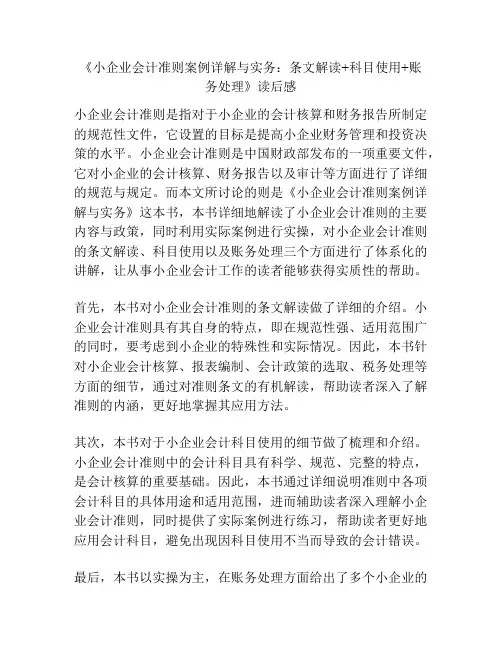 《小企业会计准则案例详解与实务：条文解读+科目使用+账务处理》读后感

小企业会计准则是指对于小企业的会计核算和财务报告所制定的规范性文件，它设置的目标是提高小企业财务管理和投资决策的水平。小企业会计准则是中国财政部发布的一项重要文件，它对小企业的会计核算、财务报告以及审计等方面进行了详细的规范与规定。而本文所讨论的则是《小企业会计准则案例详解与实务》这本书，本书详细地解读了小企业会计准则的主要内容与政策，同时利用实际案例进行实操，对小企业会计准则的条文解读、科目使用以及账务处理三个方面进行了体系化的讲解，让从事小企业会计工作的读者能够获得实质性的帮助。

首先，本书对小企业会计准则的条文解读做了详细的介绍。小企业会计准则具有其自身的特点，即在规范性强、适用范围广的同时，要考虑到小企业的特殊性和实际情况。因此，本书针对小企业会计核算、报表编制、会计政策的选取、税务处理等方面的细节，通过对准则条文的有机解读，帮助读者深入了解准则的内涵，更好地掌握其应用方法。

其次，本书对于小企业会计科目使用的细节做了梳理和介绍。小企业会计准则中的会计科目具有科学、规范、完整的特点，是会计核算的重要基础。因此，本书通过详细说明准则中各项会计科目的具体用途和适用范围，进而辅助读者深入理解小企业会计准则，同时提供了实际案例进行练习，帮助读者更好地应用会计科目，避免出现因科目使用不当而导致的会计错误。

最后，本书以实操为主，在账务处理方面给出了多个小企业的